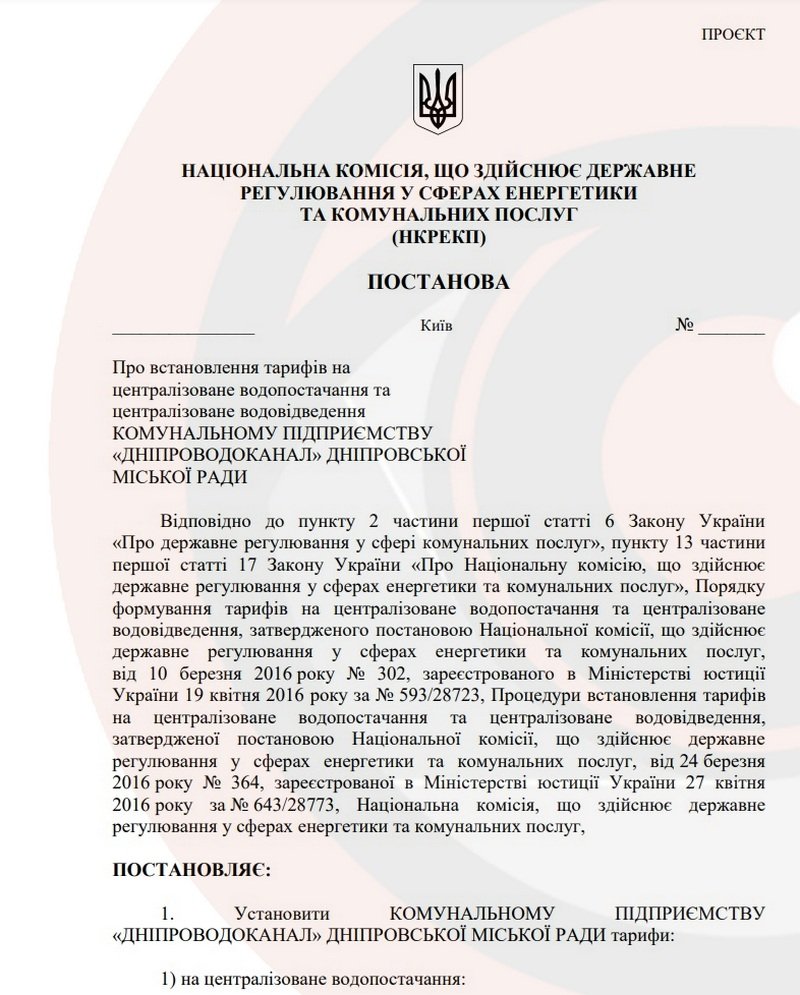 ПРОЄКТ

НАЦІОНАЛЬНА КОМІСІЯ, ЩО ЗДІЙСНЮЄ ДЕРЖАВНЕ РЕГУЛЮВАННЯ У СФЕРАХ ЕНЕРГЕТИКИ ТА КОМУНАЛЬНИХ ПОСЛУГ (НКРЕКП)

ПОСТАНОВА

_______________ Київ № _______

Про встановлення тарифів на централізоване водопостачання та централізоване водовідведення КОМУНАЛЬНОМУ ПІДПРИЄМСТВУ «ДНІПРОВОДОКАНАЛ» ДНІПРОВСЬКОЇ МІСЬКОЇ РАДИ

Відповідно до пункту 2 частини першої статті 6 Закону України «Про державне регулювання у сфері комунальних послуг», пункту 13 частини першої статті 17 Закону України «Про Національну комісію, що здійснює державне регулювання у сферах енергетики та комунальних послуг», Порядку формування тарифів на централізоване водопостачання та централізоване водовідведення, затвердженого постановою Національної комісії, що здійснює державне регулювання у сферах енергетики та комунальних послуг, від 10 березня 2016 року № 302, зареєстрованого в Міністерстві юстиції України 19 квітня 2016 року за № 593/28723, Процедури встановлення тарифів на централізоване водопостачання та централізоване водовідведення, затвердженої постановою Національної комісії, що здійснює державне регулювання у сферах енергетики та комунальних послуг, від 24 березня 2016 року № 364, зареєстрованої в Міністерстві юстиції України 27 квітня 2016 року за № 643/28773, Національна комісія, що здійснює державне регулювання у сферах енергетики та комунальних послуг,

ПОСТАНОВЛЯЄ:

1. Установити КОМУНАЛЬНОМУ ПІДПРИЄМСТВУ «ДНІПРОВОДОКАНАЛ» ДНІПРОВСЬКОЇ МІСЬКОЇ РАДИ тарифи:

1) на централізоване водопостачання: